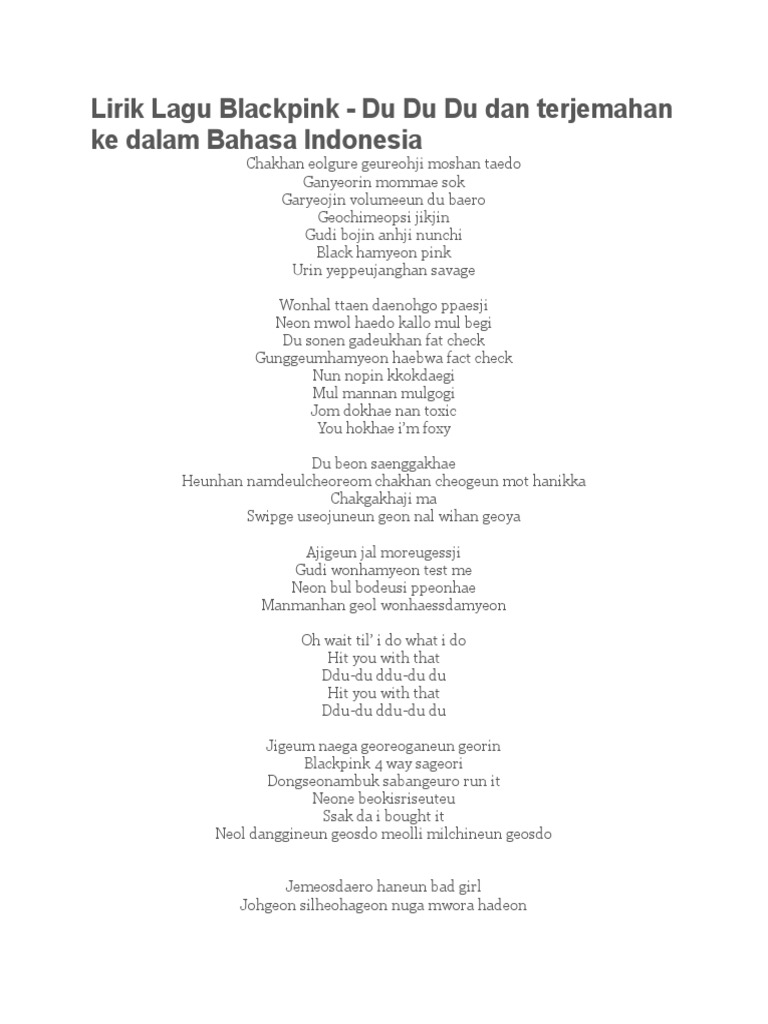 Lirik Lagu Blackpink - Du Du Du dan terjemahan ke dalam Bahasa Indonesia

Chakhan eolgure geureohji moshan taedo
Ganyeorin mommae sok
Garyeojin volumeeun du baero
Geochimeopsi jikjin
Gudi bojin anhji nunchi
Black hamyeon pink
Urin yeppeujanghan savage

Wonhal ttaen daenohgo ppaesji
Neon mwol haedo kallo mul begi
Du sonen gadeukhan fat check
Gunggeumhamyeon haebwa fact check
Nun nopin kkokdaegi
Mul mannan mulgogi
Jom dokhae nan toxic
You hokhae i'm foxy

Du beon saenggakhae
Heunhan namdeulcheoreom chakhan cheogeun mot hanikka
Chakgakhaji ma
Swipge useojuneun geon nal wihan geoya

Ajigeun jal moreugessji
Gudi wonhamyeon test me
Neon bul bodeusi ppeonhae
Manmanhan geol wonhaessdamyeon

Oh wait til' i do what i do
Hit you with that
Ddu-du ddu-du du
Hit you with that
Ddu-du ddu-du du

Jigeum naega georeoganeun georin
Blackpink 4 way sageori
Dongseonambuk sabangeuro run it
Neone beokisriseuteu
Ssak da i bought it
Neol danggineun geosdo meolli milchineun geosdo

Jemeosdaero haneun bad girl
Johgeon silheohageon nuga mwora hadeon